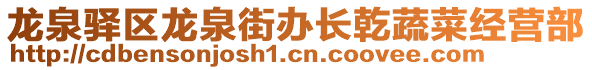 龙泉驿区龙泉街办长乾蔬菜经营部
http://cdbensonjosh1.cn.coovee.com